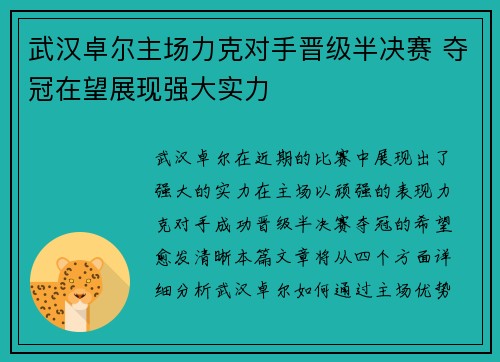 武汉卓尔主场力克对手晋级半决赛 夺冠在望展现强大实力

武汉卓尔在近期的比赛中展现出了强大的实力在主场以顽强的表现力克对手成功晋级半决赛夺冠的希望愈发清晰本篇文章将从四个方面详细分析武汉卓尔如何通过主场优势